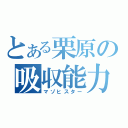 とある栗原の
吸収能力
マゾヒスター